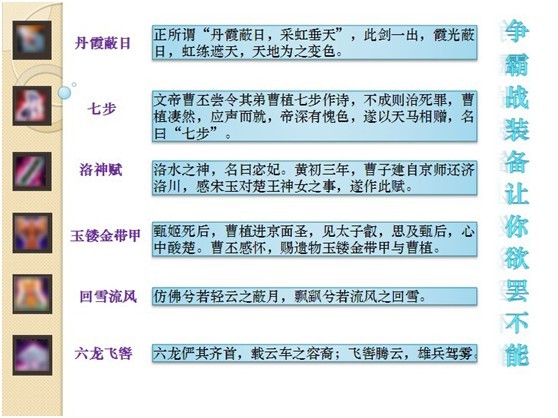 丹霞蔽日
正所谓“丹霞蔽日，采虹垂天”，此剑一出，霞光蔽日，虹练遮天，天地为之变色。

七步
文帝曹丕尝令其弟曹植七步作诗，不成则治死罪，曹植凄然，应声而就，帝深有愧色，遂以天马相赠，名曰“七步”。

洛神赋
洛水之神，名曰宓妃。黄初三年，曹子建自京师还济洛川，感宋玉对楚王神女之事，遂作此赋。

玉镂金带甲
甄姬死后，曹植进京面圣，见太子叡，思及甄后，心中酸楚。曹丕感怀，赐遗物玉镂金带甲与曹植。

回雪流风
仿佛兮若轻云之蔽月，飘飖兮若流风之回雪。

六龙飞辔
六龙俨其齐首，载云车之容裔；飞辔腾云，雄兵驾雾。

争霸战装备让你欲罢不能